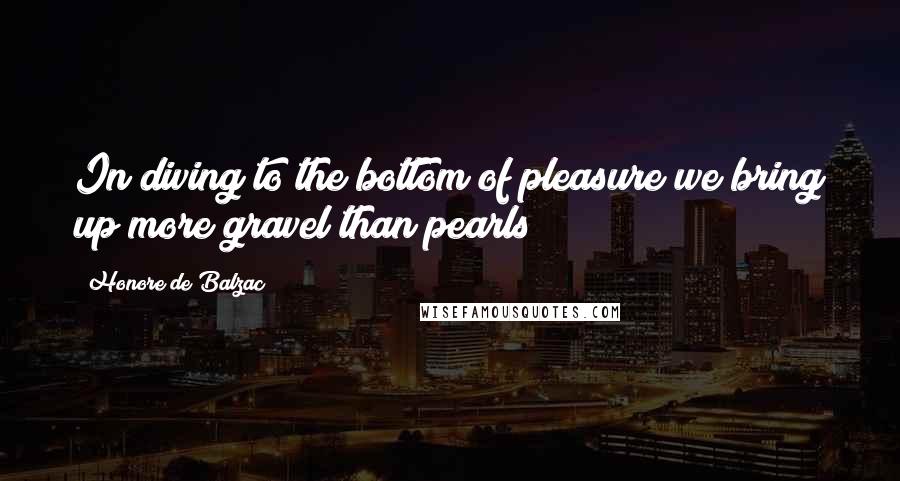 In diving to the bottom of pleasure we bring up more gravel than pearls

Honore de Balzac

WISEFAMOUSQUOTES.COM